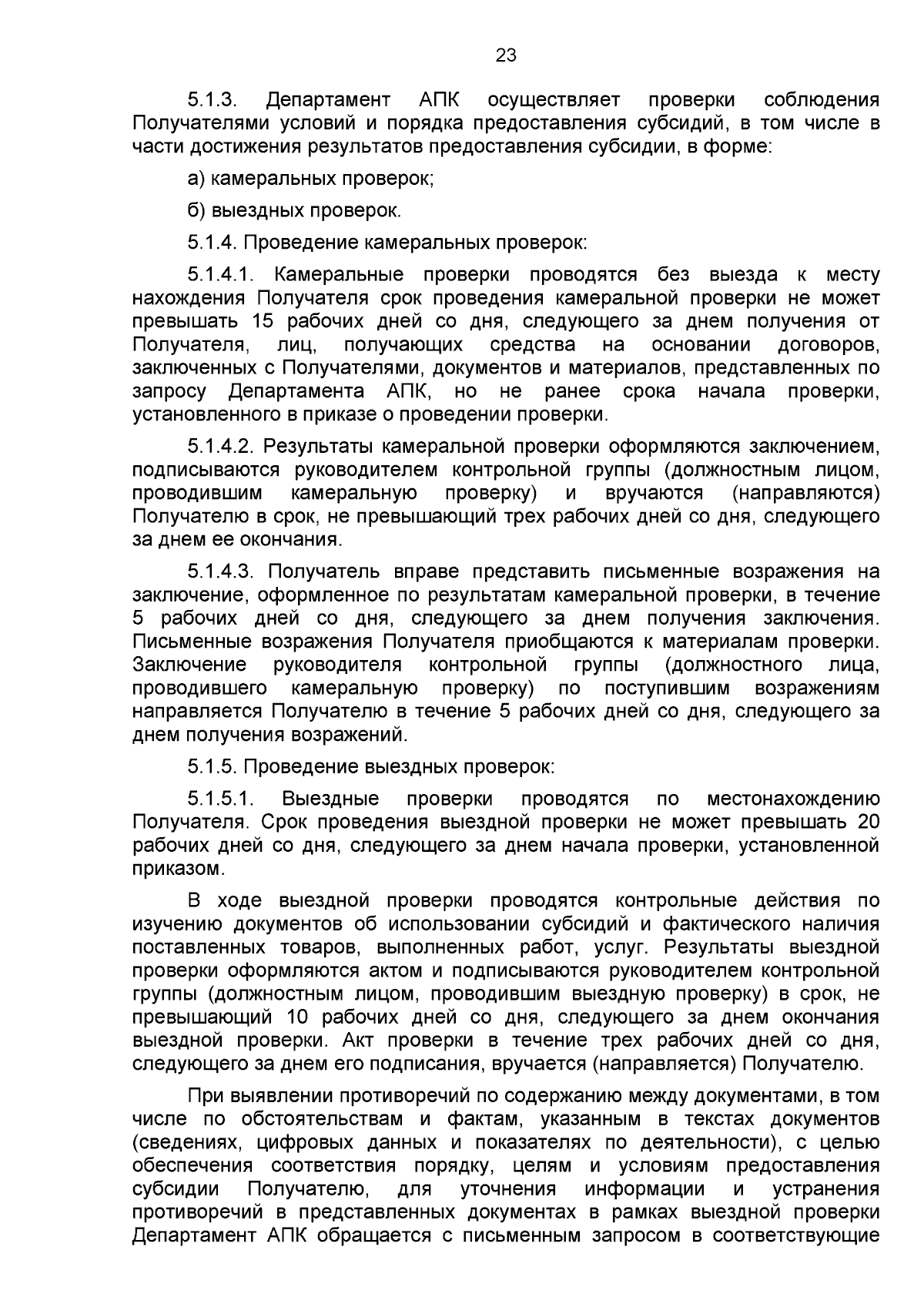 23

5.1.3. Департамент АПК осуществляет проверки соблюдения Получателями условий и порядка предоставления субсидий, в том числе в части достижения результатов предоставления субсидии, в форме:

а) камеральных проверок;

б) выездных проверок.

5.1.4. Проведение камеральных проверок:

5.1.4.1. Камеральные проверки проводятся без выезда к месту нахождения Получателя срок проведения камеральной проверки не может превышать 15 рабочих дней со дня, следующего за днем получения от Получателя, лиц, получающих средства на основании договоров, заключенных с Получателями, документов и материалов, представленных по запросу Департамента АПК, но не ранее срока начала проверки, установленного в приказе о проведении проверки.

5.1.4.2. Результаты камеральной проверки оформляются заключением, подписываются руководителем контрольной группы (должностным лицом, проводившим камеральную проверку) и вручаются (направляются) Получателю в срок, не превышающий трех рабочих дней со дня, следующего за днем ее окончания.

5.1.4.3. Получатель вправе представить письменные возражения на заключение, оформленное по результатам камеральной проверки, в течение 5 рабочих дней со дня, следующего за днем получения заключения. Письменные возражения Получателя приобщаются к материалам проверки. Заключение руководителя контрольной группы (должностного лица, проводившего камеральную проверку) по поступившим возражениям направляется Получателю в течение 5 рабочих дней со дня, следующего за днем получения возражений.

5.1.5. Проведение выездных проверок:

5.1.5.1. Выездные проверки проводятся по местонахождению Получателя. Срок проведения выездной проверки не может превышать 20 рабочих дней со дня, следующего за днем начала проверки, установленной приказом.

В ходе выездной проверки проводятся контрольные действия по изучению документов об использовании субсидий и фактического наличия поставленных товаров, выполненных работ, услуг. Результаты выездной проверки оформляются актом и подписываются руководителем контрольной группы (должностным лицом, проводившим выездную проверку) в срок, не превышающий 10 рабочих дней со дня, следующего за днем окончания выездной проверки. Акт проверки в течение трех рабочих дней со дня, следующего за днем его подписания, вручается (направляется) Получателю.

При выявлении противоречий по содержанию между документами, в том числе по обстоятельствам и фактам, указанным в текстах документов (сведениях, цифровых данных и показателях по деятельности), с целью обеспечения соответствия порядку, целям и условиям предоставления субсидии Получателю, для уточнения информации и устранения противоречий в представленных документах в рамках выездной проверки Департамент АПК обращается с письменным запросом в соответствующие